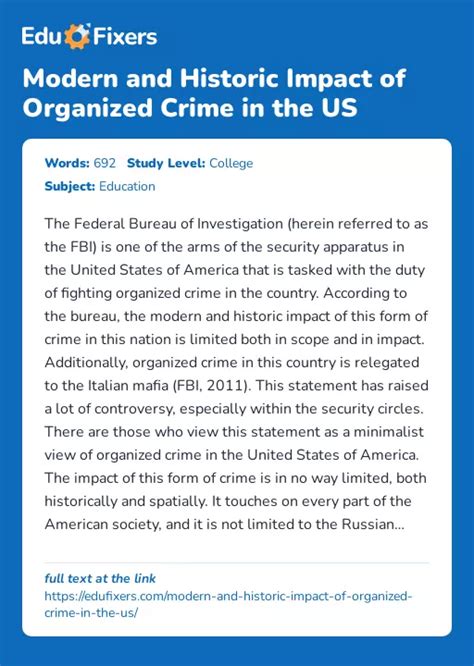 Edu Fixers

Modern and Historic Impact of Organized Crime in the US

Words: 692 Study Level: College

Subject: Education

The Federal Bureau of Investigation (herein referred to as the FBI) is one of the arms of the security apparatus in the United States of America that is tasked with the duty of fighting organized crime in the country. According to the bureau, the modern and historic impact of this form of crime in this nation is limited both in scope and in impact. Additionally, organized crime in this country is relegated to the Italian mafia (FBI, 2011). This statement has raised a lot of controversy, especially within the security circles. There are those who view this statement as a minimalist view of organized crime in the United States of America. The impact of this form of crime is in no way limited, both historically and spatially. It touches on every part of the American society, and it is not limited to the Russian...

full text at the link
https://edufixers.com/modern-and-historic-impact-of-organized-crime-in-the-us/